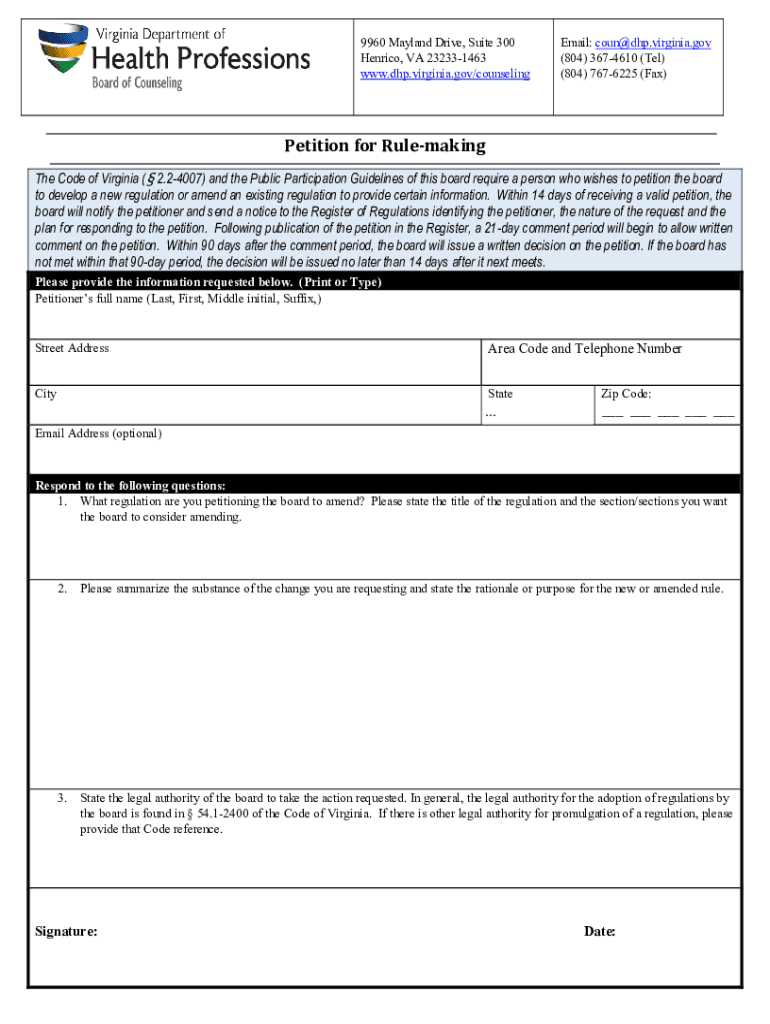 Virginia Department of
Health Professions
Board of Counseling

9960 Mayland Drive, Suite 300
Henrico, VA 23233-1463
www.dhp.virginia.gov/counseling

Email: coun@dhp.virginia.gov
(804) 367-4610 (Tel)
(804) 767-6225 (Fax)

Petition for Rule-making

The Code of Virginia (§ 2.2-4007) and the Public Participation Guidelines of this board require a person who wishes to petition the board to develop a new regulation or amend an existing regulation to provide certain information. Within 14 days of receiving a valid petition, the board will notify the petitioner and send a notice to the Register of Regulations identifying the petitioner, the nature of the request and the plan for responding to the petition. Following publication of the petition in the Register, a 21-day comment period will begin to allow written comment on the petition. Within 90 days after the comment period, the board will issue a written decision on the petition. If the board has not met within that 90-day period, the decision will be issued no later than 14 days after it next meets.

Please provide the information requested below. (Print or Type)

Petitioner's full name (Last, First, Middle initial, Suffix,)

Street Address

Area Code and Telephone Number

City

State
...

Zip Code:
___ ___ ___ ___ ___

Email Address (optional)

Respond to the following questions:

1. What regulation are you petitioning the board to amend? Please state the title of the regulation and the section/sections you want the board to consider amending.

2. Please summarize the substance of the change you are requesting and state the rationale or purpose for the new or amended rule.

3. State the legal authority of the board to take the action requested. In general, the legal authority for the adoption of regulations by the board is found in § 54.1-2400 of the Code of Virginia. If there is other legal authority for promulgation of a regulation, please provide that Code reference.

Signature:

Date: